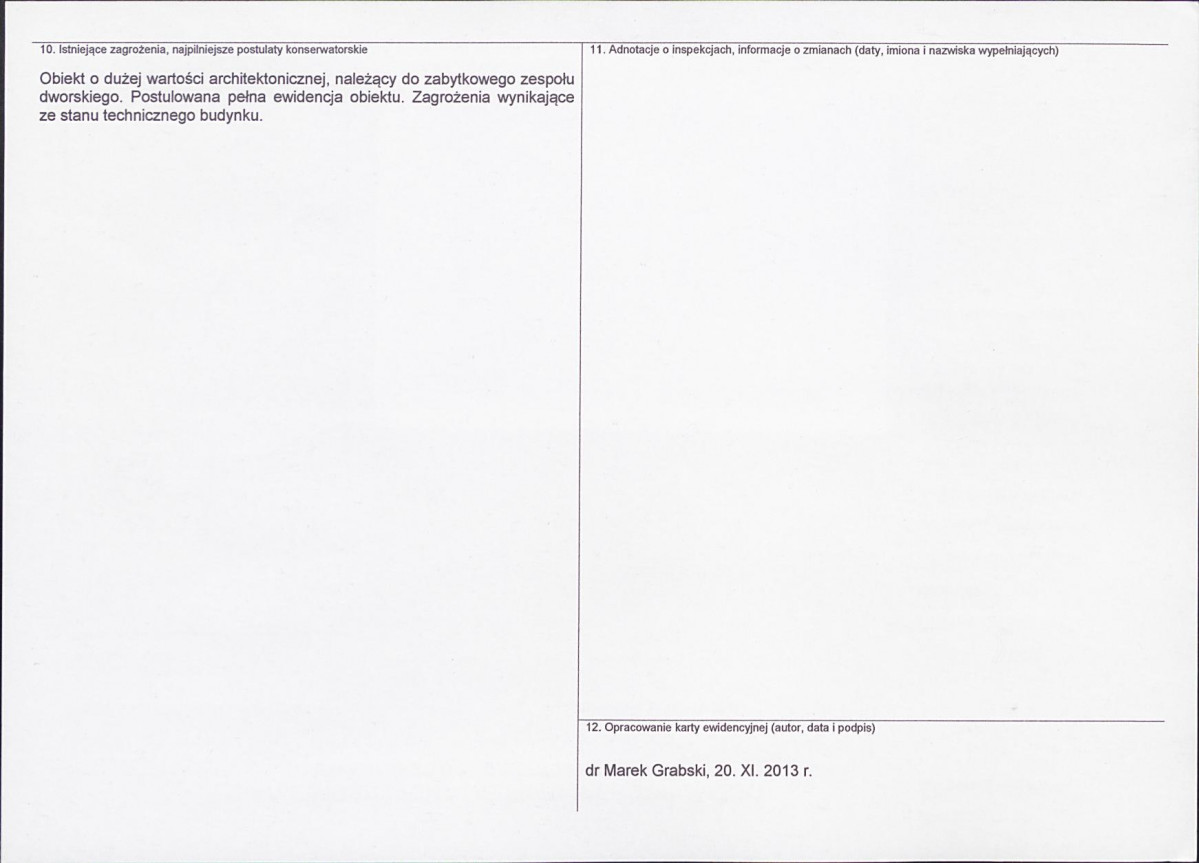 10. Istniejące zagrożenia, najpilniejsze postulaty konserwatorskie

Obiekt o dużej wartości architektonicznej, należący do zabytkowego zespołu dworskiego. Postulowana pełna ewidencja obiektu. Zagrożenia wynikające ze stanu technicznego budynku.

11. Adnotacje o inspekcjach, informacje o zmianach (daty, imiona i nazwiska wypełniających)

12. Opracowanie karty ewidencyjnej (autor, data i podpis)

dr Marek Grabski, 20. XI. 2013 r.